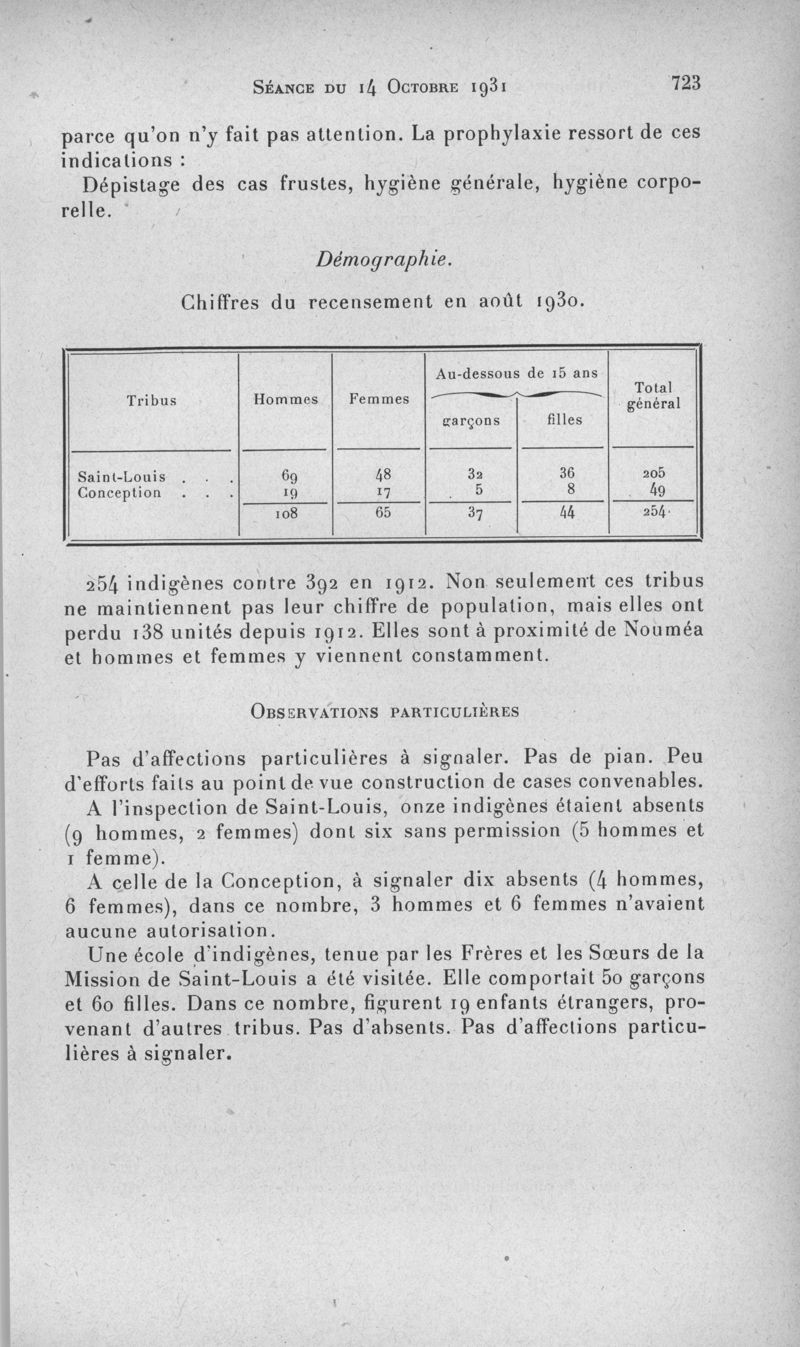 Séance du 14 Octobre 1931 723

parce qu'on n'y fait pas attention. La prophylaxie ressort de ces indications :

Dépistage des cas frustes, hygiène générale, hygiène corporelle.

Démographie.

Chiffres du recensement en août 1930.

| Tribus | Hommes | Femmes | Au-dessous de 15 ans garçons | Au-dessous de 15 ans filles | Total général |
|---|---|---|---|---|---|
| Saint-Louis . . . | 69 | 48 | 32 | 36 | 205 |
| Conception . . . | 19 | 17 | 5 | 8 | 49 |
| | 108 | 65 | 37 | 44 | 254 |

254 indigènes contre 392 en 1912. Non seulement ces tribus ne maintiennent pas leur chiffre de population, mais elles ont perdu 138 unités depuis 1912. Elles sont à proximité de Nouméa et hommes et femmes y viennent constamment.

Observations particulières

Pas d'affections particulières à signaler. Pas de pian. Peu d'efforts faits au point de vue construction de cases convenables.

A l'inspection de Saint-Louis, onze indigènes étaient absents (9 hommes, 2 femmes) dont six sans permission (5 hommes et 1 femme).

A celle de la Conception, à signaler dix absents (4 hommes, 6 femmes), dans ce nombre, 3 hommes et 6 femmes n'avaient aucune autorisation.

Une école d'indigènes, tenue par les Frères et les Sœurs de la Mission de Saint-Louis a été visitée. Elle comportait 50 garçons et 60 filles. Dans ce nombre, figurent 19 enfants étrangers, provenant d'autres tribus. Pas d'absents. Pas d'affections particulières à signaler.